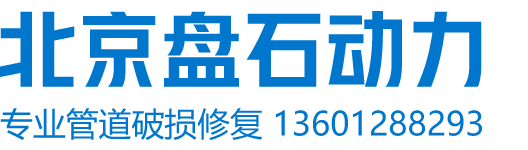 北京盘石动力
专业管道破损修复 13601288293